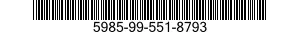 5985-99-551-8793